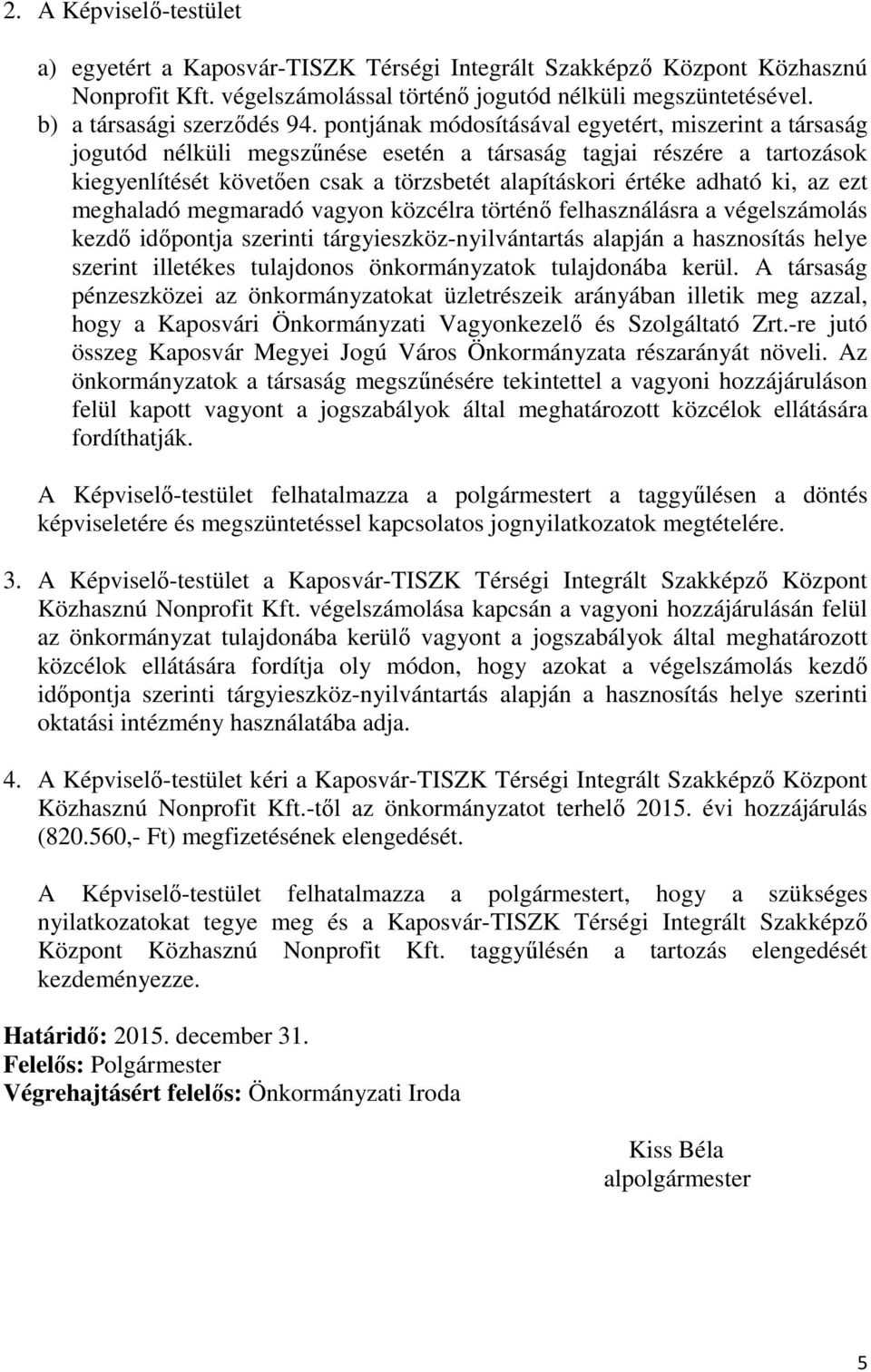 2. A Képviselő-testület

a) egyetért a Kaposvár-TISZK Térségi Integrált Szakképző Központ Közhasznú Nonprofit Kft. végelszámolással történő jogutód nélküli megszüntetésével.
b) a társasági szerződés 94. pontjának módosításával egyetért, miszerint a társaság jogutód nélküli megszűnése esetén a társaság tagjai részére a tartozások kiegyenlítését követően csak a törzsbetét alapításkori értéke adható ki, az ezt meghaladó megmaradó vagyon közcélra történő felhasználásra a végelszámolás kezdő időpontja szerinti tárgyieszköz-nyilvántartás alapján a hasznosítás helye szerint illetékes tulajdonos önkormányzatok tulajdonába kerül. A társaság pénzeszközei az önkormányzatokat üzletrészeik arányában illetik meg azzal, hogy a Kaposvári Önkormányzati Vagyonkezelő és Szolgáltató Zrt.-re jutó összeg Kaposvár Megyei Jogú Város Önkormányzata részarányát növeli. Az önkormányzatok a társaság megszűnésére tekintettel a vagyoni hozzájáruláson felül kapott vagyont a jogszabályok által meghatározott közcélok ellátására fordíthatják.

A Képviselő-testület felhatalmazza a polgármestert a taggyűlésen a döntés képviseletére és megszüntetéssel kapcsolatos jognyilatkozatok megtételére.

3. A Képviselő-testület a Kaposvár-TISZK Térségi Integrált Szakképző Központ Közhasznú Nonprofit Kft. végelszámolása kapcsán a vagyoni hozzájárulásán felül az önkormányzat tulajdonába kerülő vagyont a jogszabályok által meghatározott közcélok ellátására fordítja oly módon, hogy azokat a végelszámolás kezdő időpontja szerinti tárgyieszköz-nyilvántartás alapján a hasznosítás helye szerinti oktatási intézmény használatába adja.

4. A Képviselő-testület kéri a Kaposvár-TISZK Térségi Integrált Szakképző Központ Közhasznú Nonprofit Kft.-től az önkormányzatot terhelő 2015. évi hozzájárulás (820.560,- Ft) megfizetésének elengedését.

A Képviselő-testület felhatalmazza a polgármestert, hogy a szükséges nyilatkozatokat tegye meg és a Kaposvár-TISZK Térségi Integrált Szakképző Központ Közhasznú Nonprofit Kft. taggyűlésén a tartozás elengedését kezdeményezze.

Határidő: 2015. december 31.
Felelős: Polgármester
Végrehajtásért felelős: Önkormányzati Iroda

Kiss Béla
alpolgármester

5